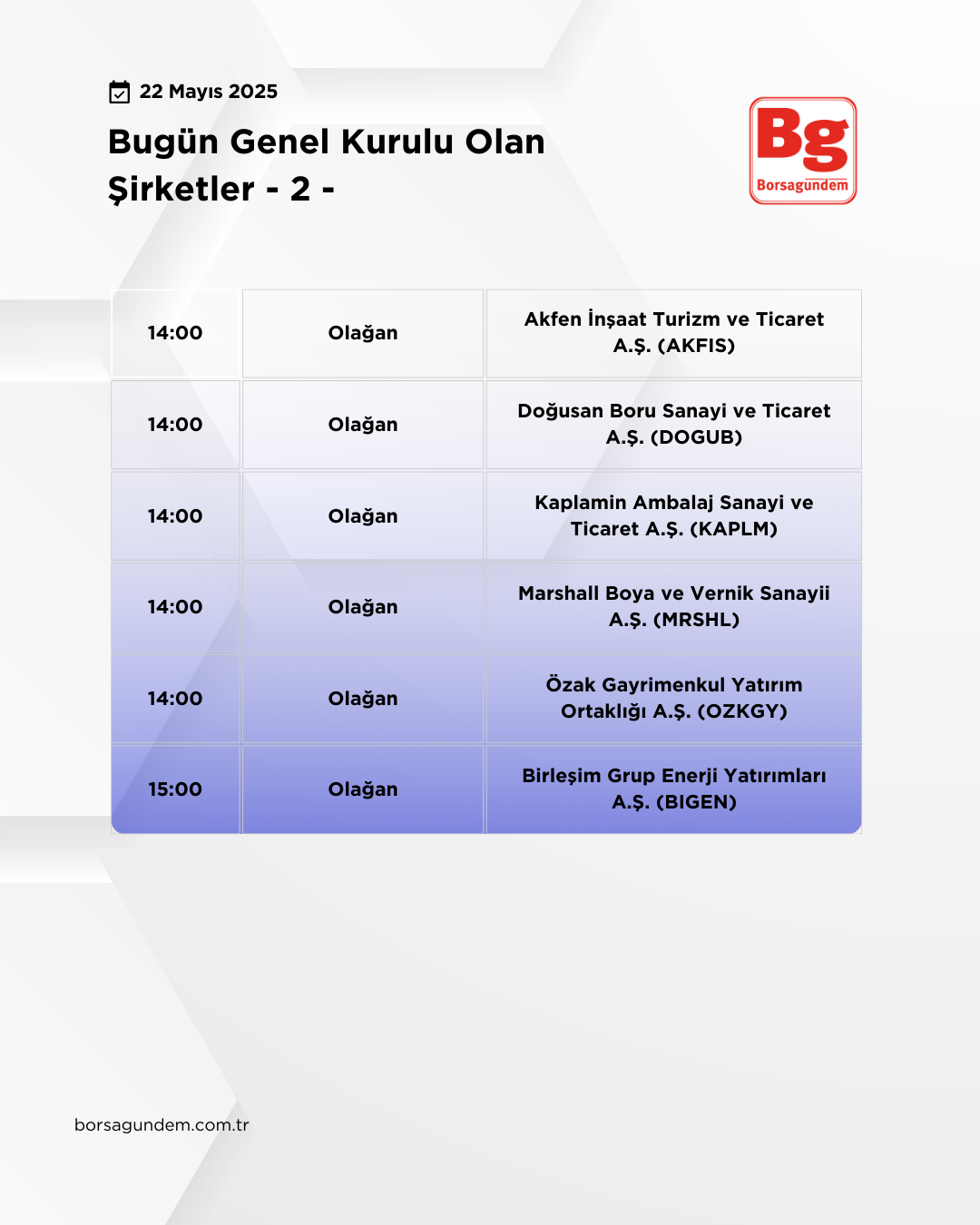 22 Mayıs 2025

Bugün Genel Kurulu Olan Şirketler - 2 -

Bg
Borsagündem

| 14:00 | Olağan | Akfen İnşaat Turizm ve Ticaret A.Ş. (AKFIS) |
|---|---|---|
| 14:00 | Olağan | Doğusan Boru Sanayi ve Ticaret A.Ş. (DOGUB) |
| 14:00 | Olağan | Kaplamin Ambalaj Sanayi ve Ticaret A.Ş. (KAPLM) |
| 14:00 | Olağan | Marshall Boya ve Vernik Sanayii A.Ş. (MRSHL) |
| 14:00 | Olağan | Özak Gayrimenkul Yatırım Ortaklığı A.Ş. (OZKGY) |
| 15:00 | Olağan | Birleşim Grup Enerji Yatırımları A.Ş. (BIGEN) |

borsagundem.com.tr